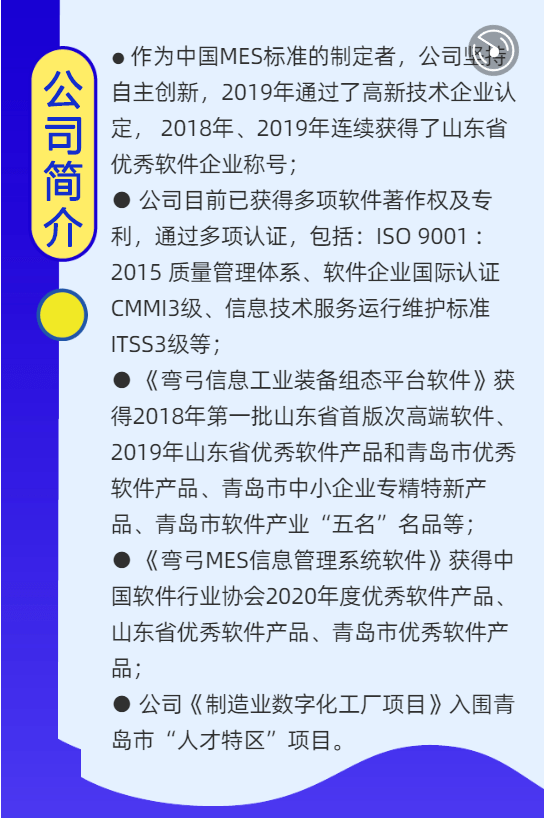 公司简介

● 作为中国MES标准的制定者，公司坚持自主创新，2019年通过了高新技术企业认定， 2018年、2019年连续获得了山东省优秀软件企业称号；

● 公司目前已获得多项软件著作权及专利，通过多项认证，包括：ISO 9001：2015 质量管理体系、软件企业国际认证CMMI3级、信息技术服务运行维护标准ITSS3级等；

● 《弯弓信息工业装备组态平台软件》获得2018年第一批山东省首版次高端软件、2019年山东省优秀软件产品和青岛市优秀软件产品、青岛市中小企业专精特新产品、青岛市软件产业“五名”名品等；

● 《弯弓MES信息管理系统软件》获得中国软件行业协会2020年度优秀软件产品、山东省优秀软件产品、青岛市优秀软件产品；

● 公司《制造业数字化工厂项目》入围青岛市“人才特区”项目。